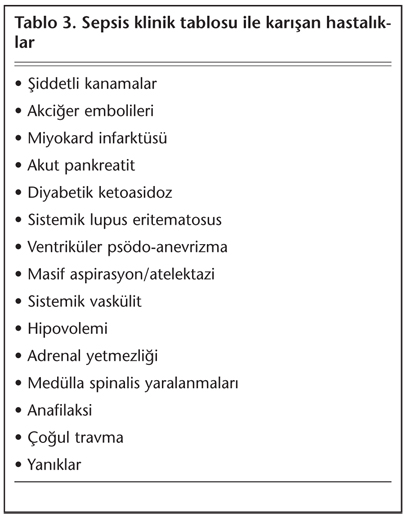 Tablo 3. Sepsis klinik tablosu ile karışan hastalıklar

• Şiddetli kanamalar
• Akciğer embolileri
• Miyokard infarktüsü
• Akut pankreatit
• Diyabetik ketoasidoz
• Sistemik lupus eritematosus
• Ventriküler psödo-anevrizma
• Masif aspirasyon/atelektazi
• Sistemik vaskülit
• Hipovolemi
• Adrenal yetmezliği
• Medülla spinalis yaralanmaları
• Anafilaksi
• Çoğul travma
• Yanıklar